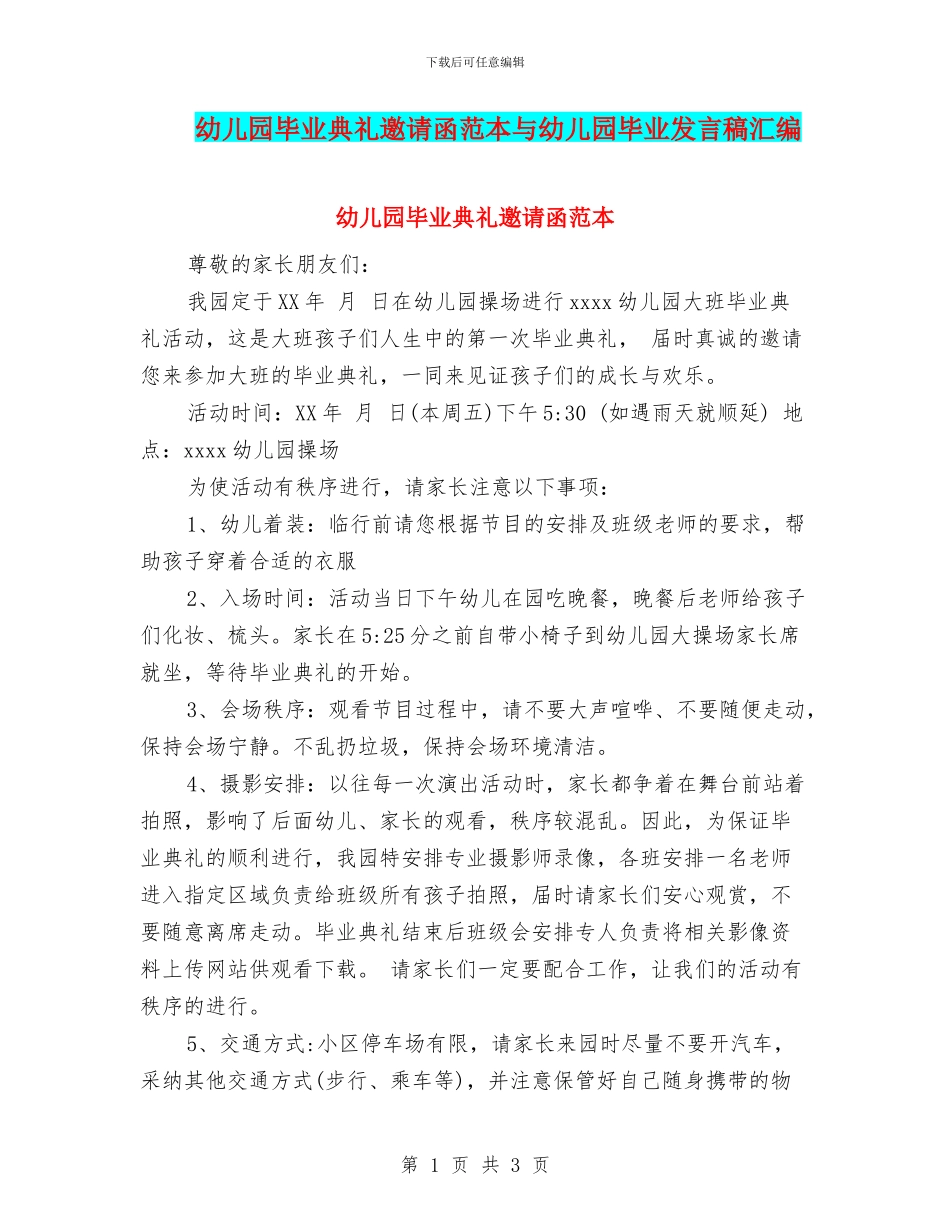 下载后可任意编辑

幼儿园毕业典礼邀请函范本与幼儿园毕业发言稿汇编

幼儿园毕业典礼邀请函范本

尊敬的家长朋友们：

我园定于XX年 月 日在幼儿园操场进行xxxx幼儿园大班毕业典礼活动，这是大班孩子们人生中的第一次毕业典礼， 届时真诚的邀请您来参加大班的毕业典礼，一同来见证孩子们的成长与欢乐。

活动时间：XX年 月 日(本周五)下午5:30 (如遇雨天就顺延) 地点：xxxx幼儿园操场

为使活动有秩序进行，请家长注意以下事项：

1、幼儿着装：临行前请您根据节目的安排及班级老师的要求，帮助孩子穿着合适的衣服

2、入场时间：活动当日下午幼儿在园吃晚餐，晚餐后老师给孩子们化妆、梳头。家长在5:25分之前自带小椅子到幼儿园大操场家长席就坐，等待毕业典礼的开始。

3、会场秩序：观看节目过程中，请不要大声喧哗、不要随便走动，保持会场宁静。不乱扔垃圾，保持会场环境清洁。

4、摄影安排：以往每一次演出活动时，家长都争着在舞台前站着拍照，影响了后面幼儿、家长的观看，秩序较混乱。因此，为保证毕业典礼的顺利进行，我园特安排专业摄影师录像，各班安排一名老师进入指定区域负责给班级所有孩子拍照，届时请家长们安心观赏，不要随意离席走动。毕业典礼结束后班级会安排专人负责将相关影像资料上传网站供观看下载。 请家长们一定要配合工作，让我们的活动有秩序的进行。

5、交通方式:小区停车场有限，请家长来园时尽量不要开汽车，采纳其他交通方式(步行、乘车等)，并注意保管好自己随身携带的物

第 1 页 共 3 页